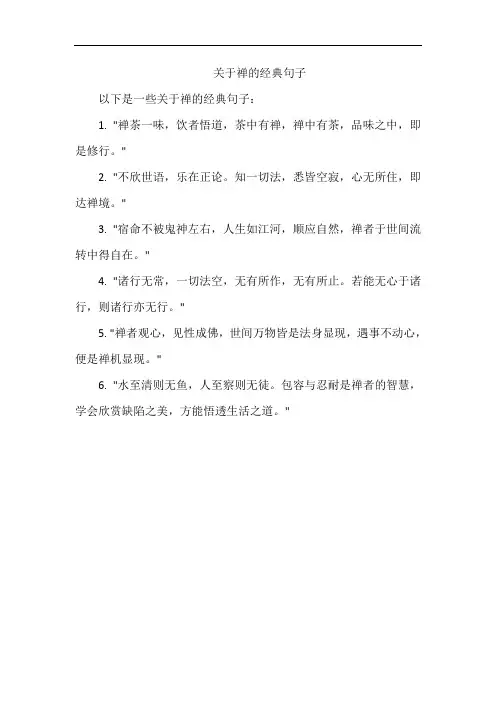 关于禅的经典句子

以下是一些关于禅的经典句子：

1. "禅茶一味，饮者悟道，茶中有禅，禅中有茶，品味之中，即是修行。"

2. "不欣世语，乐在正论。知一切法，悉皆空寂，心无所住，即达禅境。"

3. "宿命不被鬼神左右，人生如江河，顺应自然，禅者于世间流转中得自在。"

4. "诸行无常，一切法空，无有所作，无有所止。若能无心于诸行，则诸行亦无行。"

5. "禅者观心，见性成佛，世间万物皆是法身显现，遇事不动心，便是禅机显现。"

6. "水至清则无鱼，人至察则无徒。包容与忍耐是禅者的智慧，学会欣赏缺陷之美，方能悟透生活之道。"